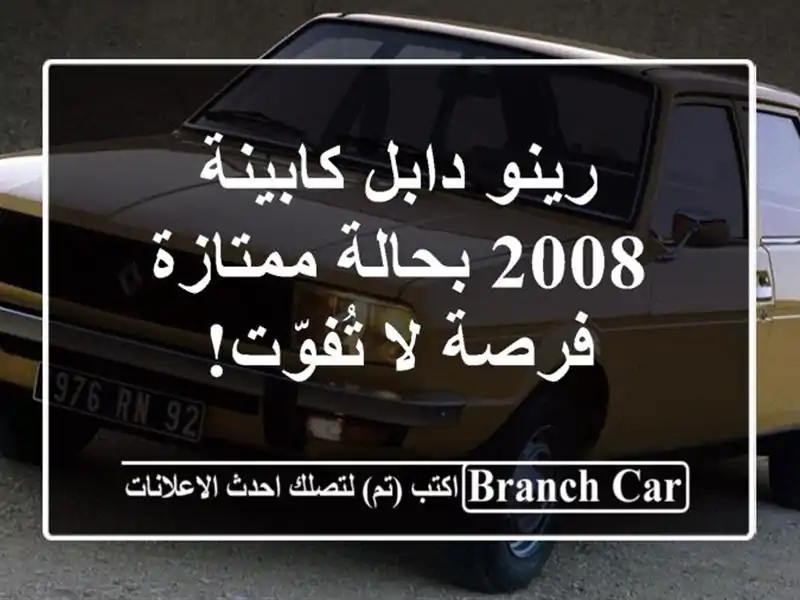 رينو دابل كابينة 2008 بحالة ممتازة فرصة لا تُفوّت!

976 RN 92

BRANCH CAR اكتب (تم) لتصلك احدث الاعلانات